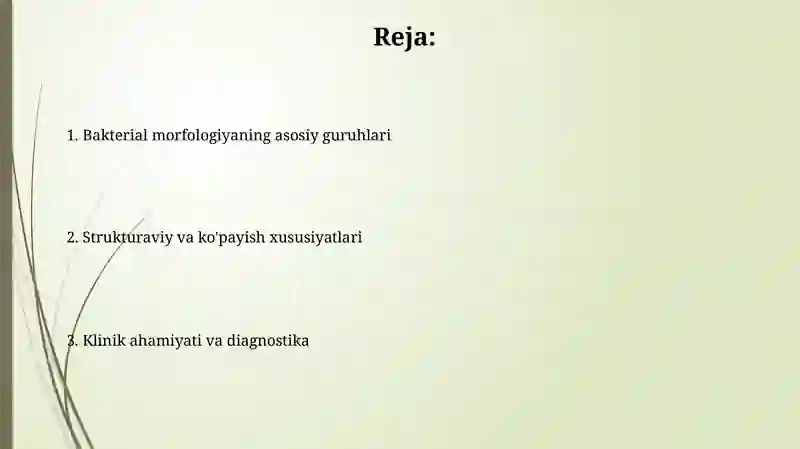 Reja:

1. Bakterial morfologiyaning asosiy guruhlari

2. Strukturaviy va ko'payish xususiyatlari

3. Klinik ahamiyati va diagnostika